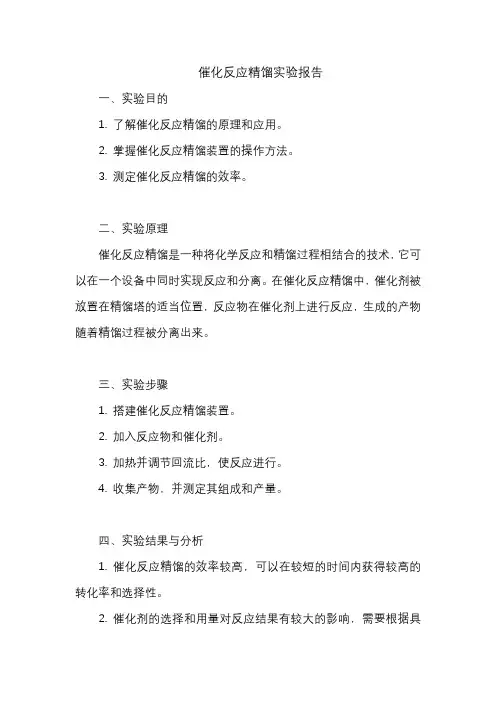 催化反应精馏实验报告

一、实验目的

1. 了解催化反应精馏的原理和应用。

2. 掌握催化反应精馏装置的操作方法。

3. 测定催化反应精馏的效率。

二、实验原理

催化反应精馏是一种将化学反应和精馏过程相结合的技术，它可以在一个设备中同时实现反应和分离。在催化反应精馏中，催化剂被放置在精馏塔的适当位置，反应物在催化剂上进行反应，生成的产物随着精馏过程被分离出来。

三、实验步骤

1. 搭建催化反应精馏装置。

2. 加入反应物和催化剂。

3. 加热并调节回流比，使反应进行。

4. 收集产物，并测定其组成和产量。

四、实验结果与分析

1. 催化反应精馏的效率较高，可以在较短的时间内获得较高的转化率和选择性。

2. 催化剂的选择和用量对反应结果有较大的影响，需要根据具